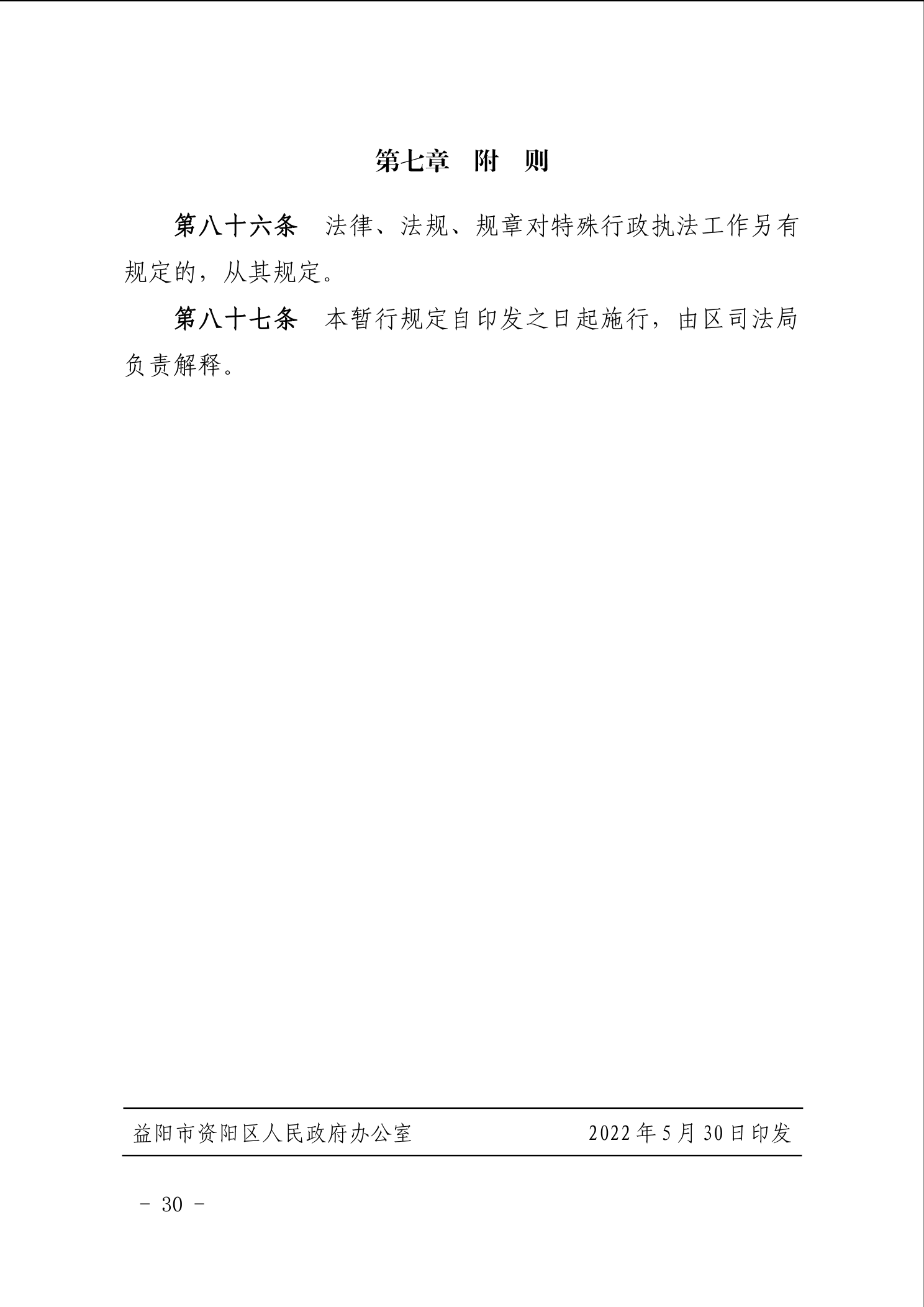 第七章　附　则

第八十六条　法律、法规、规章对特殊行政执法工作另有规定的，从其规定。

第八十七条　本暂行规定自印发之日起施行，由区司法局负责解释。

益阳市资阳区人民政府办公室　　2022年5月30日印发

－ 30 －